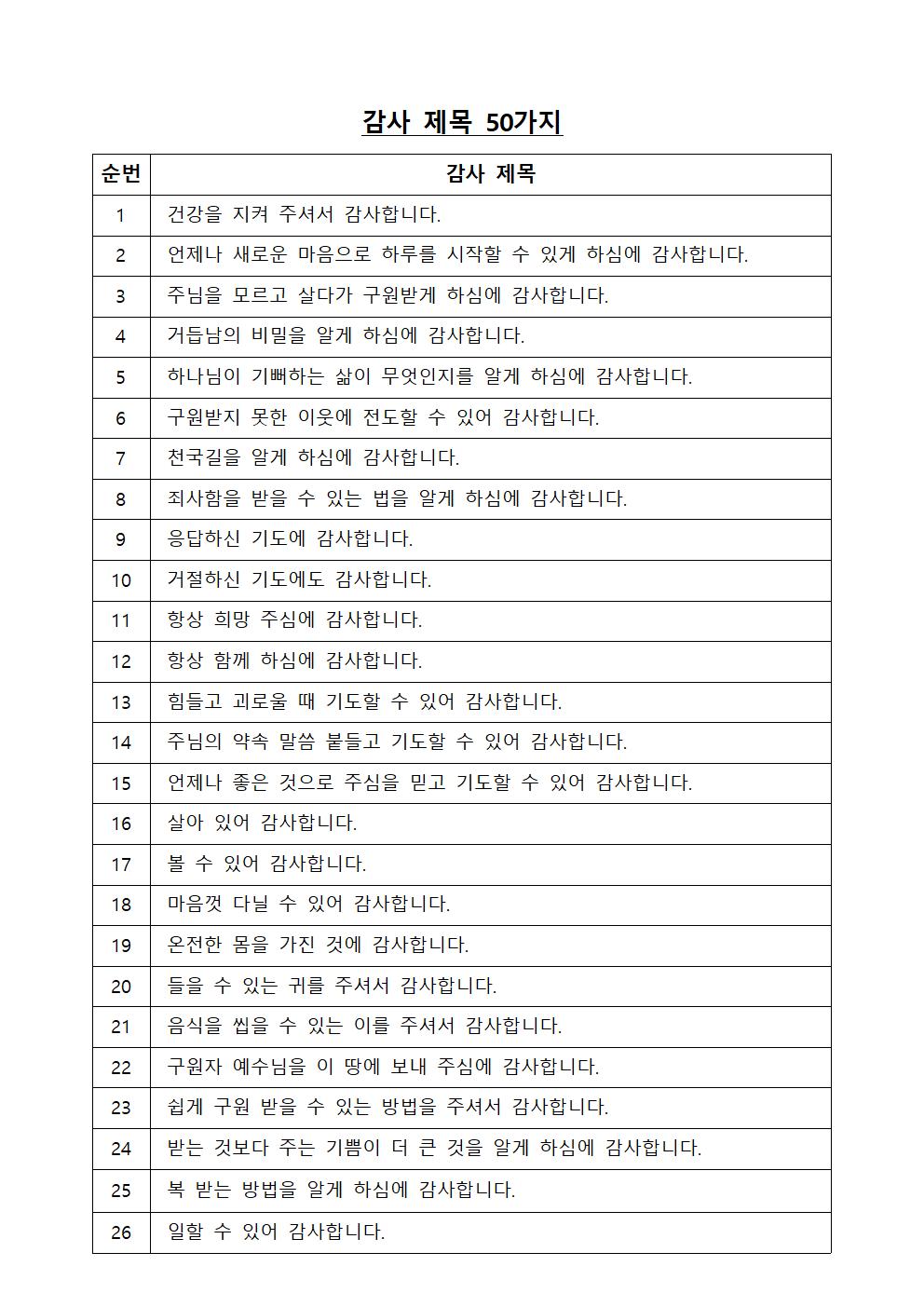 감사 제목 50가지

| 순번 | 감사 제목 |
|---|---|
| 1 | 건강을 지켜 주셔서 감사합니다. |
| 2 | 언제나 새로운 마음으로 하루를 시작할 수 있게 하심에 감사합니다. |
| 3 | 주님을 모르고 살다가 구원받게 하심에 감사합니다. |
| 4 | 거듭남의 비밀을 알게 하심에 감사합니다. |
| 5 | 하나님이 기뻐하는 삶이 무엇인지를 알게 하심에 감사합니다. |
| 6 | 구원받지 못한 이웃에 전도할 수 있어 감사합니다. |
| 7 | 천국길을 알게 하심에 감사합니다. |
| 8 | 죄사함을 받을 수 있는 법을 알게 하심에 감사합니다. |
| 9 | 응답하신 기도에 감사합니다. |
| 10 | 거절하신 기도에도 감사합니다. |
| 11 | 항상 희망 주심에 감사합니다. |
| 12 | 항상 함께 하심에 감사합니다. |
| 13 | 힘들고 괴로울 때 기도할 수 있어 감사합니다. |
| 14 | 주님의 약속 말씀 붙들고 기도할 수 있어 감사합니다. |
| 15 | 언제나 좋은 것으로 주심을 믿고 기도할 수 있어 감사합니다. |
| 16 | 살아 있어 감사합니다. |
| 17 | 볼 수 있어 감사합니다. |
| 18 | 마음껏 다닐 수 있어 감사합니다. |
| 19 | 온전한 몸을 가진 것에 감사합니다. |
| 20 | 들을 수 있는 귀를 주셔서 감사합니다. |
| 21 | 음식을 씹을 수 있는 이를 주셔서 감사합니다. |
| 22 | 구원자 예수님을 이 땅에 보내 주심에 감사합니다. |
| 23 | 쉽게 구원 받을 수 있는 방법을 주셔서 감사합니다. |
| 24 | 받는 것보다 주는 기쁨이 더 큰 것을 알게 하심에 감사합니다. |
| 25 | 복 받는 방법을 알게 하심에 감사합니다. |
| 26 | 일할 수 있어 감사합니다. |